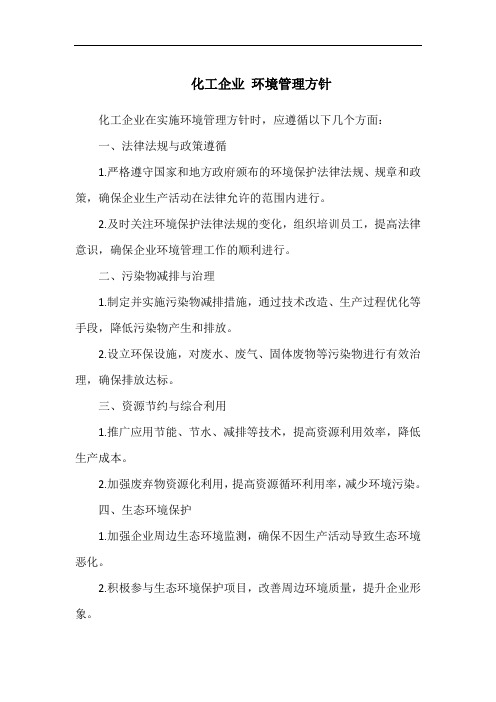 化工企业 环境管理方针

化工企业在实施环境管理方针时，应遵循以下几个方面：

一、法律法规与政策遵循

1.严格遵守国家和地方政府颁布的环境保护法律法规、规章和政策，确保企业生产活动在法律允许的范围内进行。

2.及时关注环境保护法律法规的变化，组织培训员工，提高法律意识，确保企业环境管理工作的顺利进行。

二、污染物减排与治理

1.制定并实施污染物减排措施，通过技术改造、生产过程优化等手段，降低污染物产生和排放。

2.设立环保设施，对废水、废气、固体废物等污染物进行有效治理，确保排放达标。

三、资源节约与综合利用

1.推广应用节能、节水、减排等技术，提高资源利用效率，降低生产成本。

2.加强废弃物资源化利用，提高资源循环利用率，减少环境污染。

四、生态环境保护

1.加强企业周边生态环境监测，确保不因生产活动导致生态环境恶化。

2.积极参与生态环境保护项目，改善周边环境质量，提升企业形象。